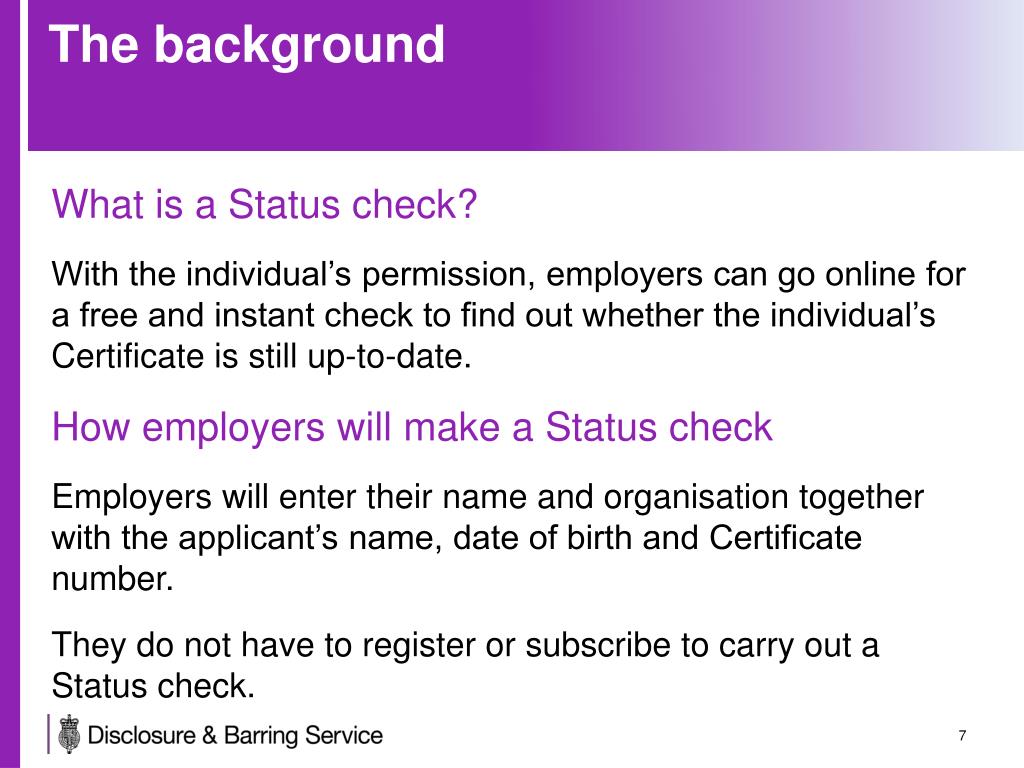 The background

What is a Status check?

With the individual’s permission, employers can go online for a free and instant check to find out whether the individual’s Certificate is still up-to-date.

How employers will make a Status check

Employers will enter their name and organisation together with the applicant’s name, date of birth and Certificate number.

They do not have to register or subscribe to carry out a Status check.

Disclosure & Barring Service

7